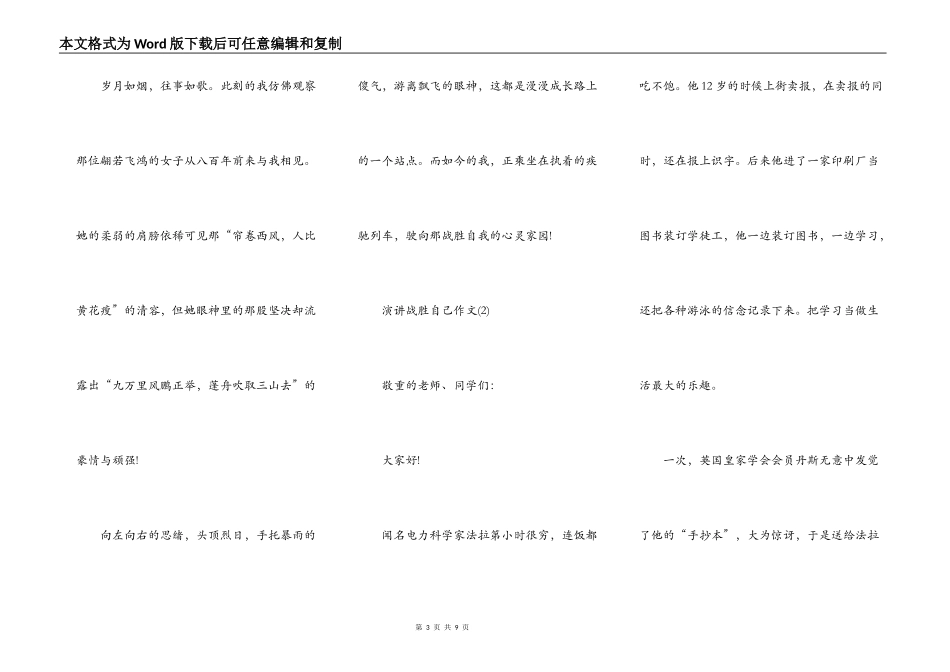 本文格式为Word版下载后可任意编辑和复制

岁月如烟，往事如歌。此刻的我仿佛观察那位翩若飞鸿的女子从八百年前来与我相见。她的柔弱的肩膀依稀可见那“帘卷西风，人比黄花瘦”的清容，但她眼神里的那股坚决却流露出“九万里风鹏正举，蓬舟吹取三山去”的豪情与顽强!

向左向右的思绪，头顶烈日，手托暴雨的傻气，游离飘飞的眼神，这都是漫漫成长路上的一个站点。而如今的我，正乘坐在执着的疾驰列车，驶向那战胜自我的心灵家园!

演讲战胜自己作文(2)

敬重的老师、同学们:

大家好!

闻名电力科学家法拉第小时很穷，连饭都吃不饱。他12岁的时候上街卖报，在卖报的同时，还在报上识字。后来他进了一家印刷厂当图书装订学徒工，他一边装订图书，一边学习，还把各种游泳的信念记录下来。把学习当做生活最大的乐趣。

一次，英国皇家学会会员丹斯无意中发觉了他的“手抄本”，大为惊讶，于是送给法拉

第 3 页 共 9 页